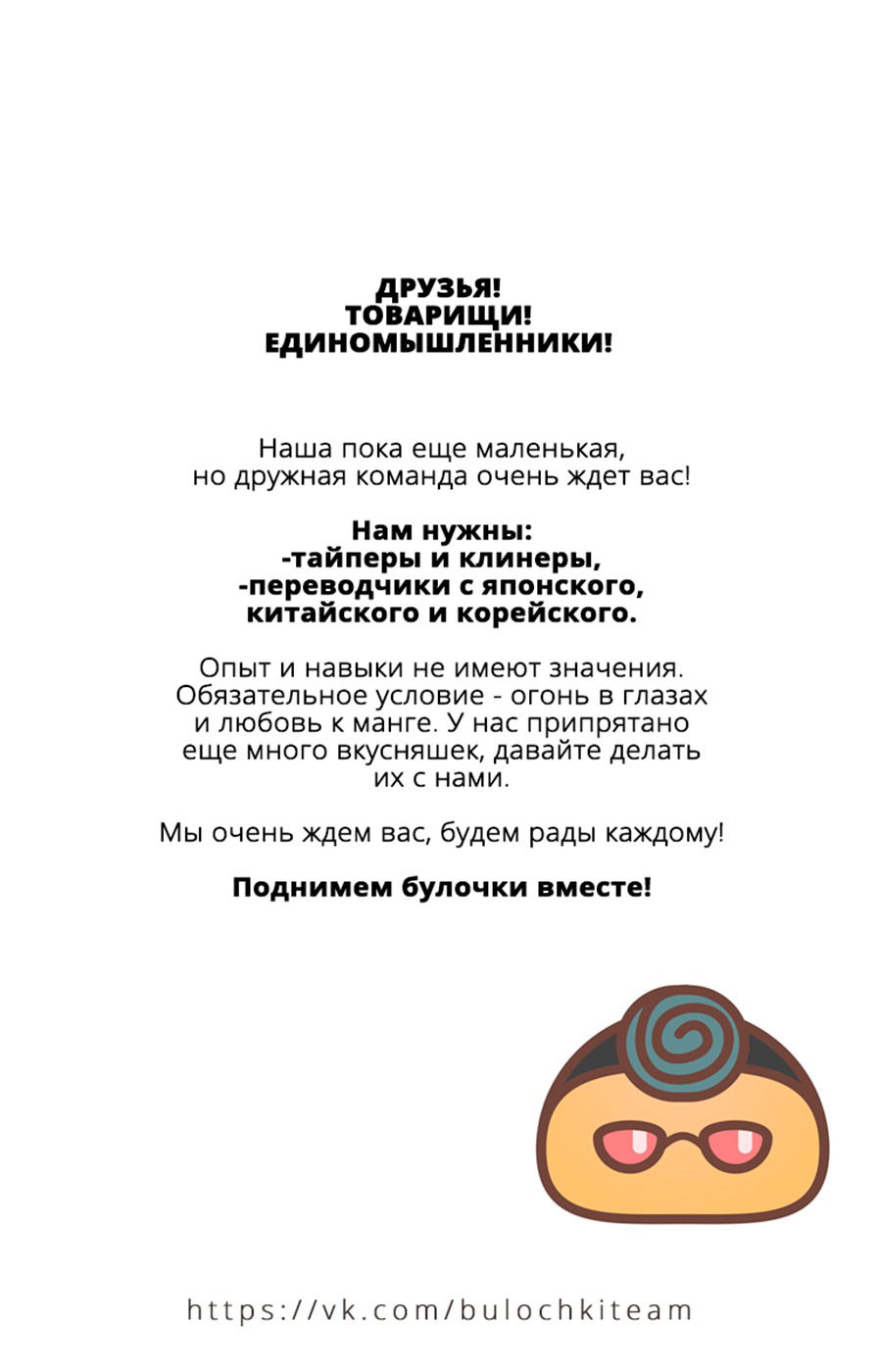 ДРУЗЬЯ!
ТОВАРИЩИ!
ЕДИНОМЫШЛЕННИКИ!

Наша пока еще маленькая, но дружная команда очень ждет вас!

Нам нужны:
-тайперы и клинеры,
-переводчики с японского, китайского и корейского.

Опыт и навыки не имеют значения. Обязательное условие - огонь в глазах и любовь к манге. У нас припрятано еще много вкусняшек, давайте делать их с нами.

Мы очень ждем вас, будем рады каждому!

Поднимем булочки вместе!

https://vk.com/bulochkiteam